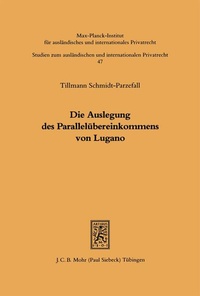 Max-Planck-Institut
für ausländisches und internationales Privatrecht

Studien zum ausländischen und internationalen Privatrecht
47

Tillmann Schmidt-Parzefall

Die Auslegung
des Parallelübereinkommens
von Lugano

J. C. B. Mohr (Paul Siebeck) Tübingen